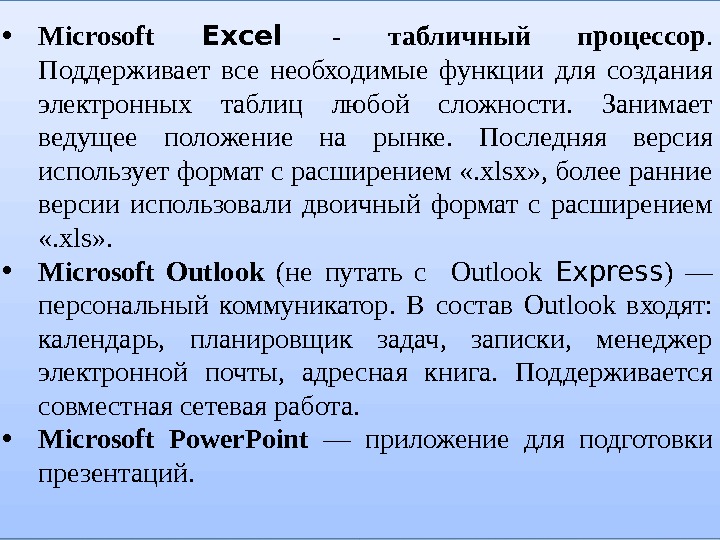 • Microsoft Excel - табличный процессор. Поддерживает все необходимые функции для создания электронных таблиц любой сложности. Занимает ведущее положение на рынке. Последняя версия использует формат с расширением «.xlsx», более ранние версии использовали двоичный формат с расширением «.xls».

• Microsoft Outlook (не путать с Outlook Express) — персональный коммуникатор. В состав Outlook входят: календарь, планировщик задач, записки, менеджер электронной почты, адресная книга. Поддерживается совместная сетевая работа.

• Microsoft PowerPoint — приложение для подготовки презентаций.